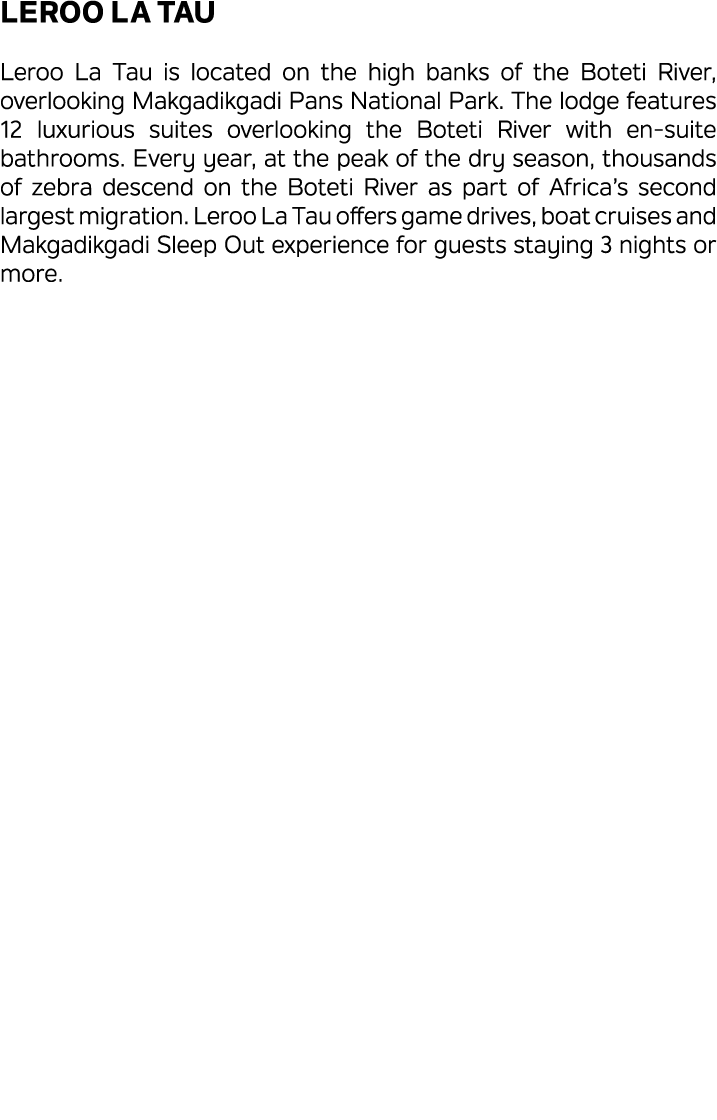 LEROO LA TAU

Leroo La Tau is located on the high banks of the Boteti River, overlooking Makgadikgadi Pans National Park. The lodge features 12 luxurious suites overlooking the Boteti River with en-suite bathrooms. Every year, at the peak of the dry season, thousands of zebra descend on the Boteti River as part of Africa's second largest migration. Leroo La Tau offers game drives, boat cruises and Makgadikgadi Sleep Out experience for guests staying 3 nights or more.